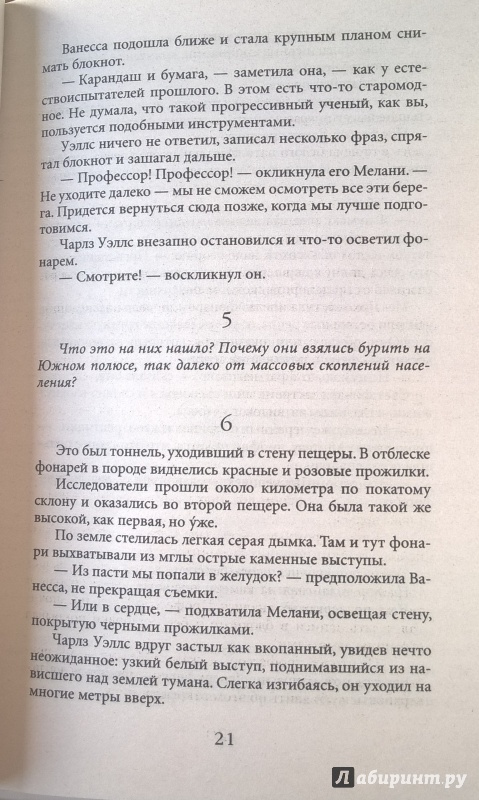 Ванесса подошла ближе и стала крупным планом снимать блокнот.

— Карандаш и бумага, — заметила она, — как у естествоиспытателей прошлого. В этом есть что-то старомодное. Не думала, что такой прогрессивный ученый, как вы, пользуется подобными инструментами.

Уэллс ничего не ответил, записал несколько фраз, спрятал блокнот и зашагал дальше.

— Профессор! Профессор! — окликнула его Мелани. — Не уходите далеко — мы не сможем осмотреть все эти берега. Придется вернуться сюда позже, когда мы лучше подготовимся.

Чарлз Уэллс внезапно остановился и что-то осветил фонарем.

— Смотрите! — воскликнул он.

5

Что это на них нашло? Почему они взялись бурить на Южном полюсе, так далеко от массовых скоплений населения?

6

Это был тоннель, уходивший в стену пещеры. В отблеске фонарей в породе виднелись красные и розовые прожилки.

Исследователи прошли около километра по покатому склону и оказались во второй пещере. Она была такой же высокой, как первая, но у́же.

По земле стелилась легкая серая дымка. Там и тут фонари выхватывали из мглы острые каменные выступы.

— Из пасти мы попали в желудок? — предположила Ванесса, не прекращая съемки.

— Или в сердце, — подхватила Мелани, освещая стену, покрытую черными прожилками.

Чарлз Уэллс вдруг застыл как вкопанный, увидев нечто неожиданное: узкий белый выступ, поднимавшийся из нависшего над землей тумана. Слегка изгибаясь, он уходил на многие метры вверх.

21

Лабиринт.ру